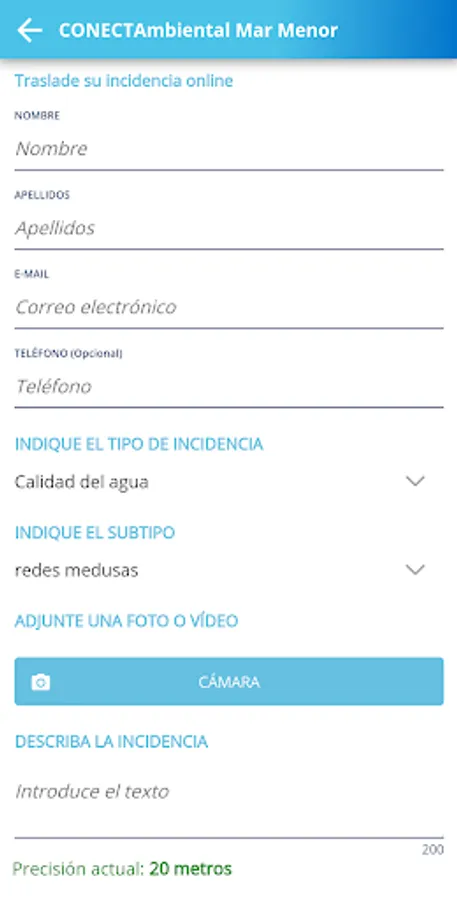 CONECTAmbiental Mar Menor

Traslade su incidencia online

NOMBRE

Nombre

APELLIDOS

Apellidos

E-MAIL

Correo electrónico

TELÉFONO (Opcional)

Teléfono

INDIQUE EL TIPO DE INCIDENCIA

Calidad del agua

INDIQUE EL SUBTIPO

redes medusas

ADJUNTE UNA FOTO O VÍDEO

CÁMARA

DESCRIBA LA INCIDENCIA

Introduce el texto

200

Precisión actual: 20 metros